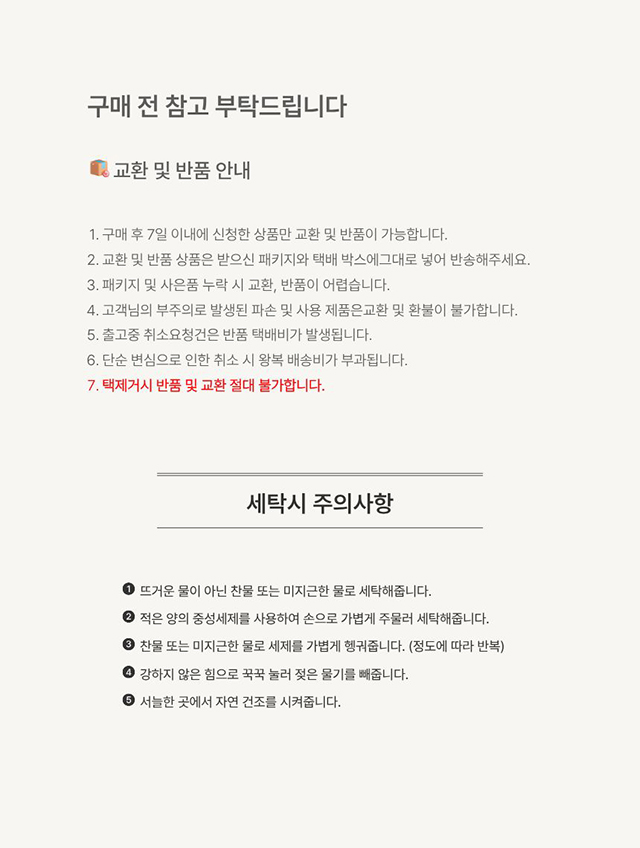 구매 전 참고 부탁드립니다

교환 및 반품 안내

1. 구매 후 7일 이내에 신청한 상품만 교환 및 반품이 가능합니다.
2. 교환 및 반품 상품은 받으신 패키지와 택배 박스에그대로 넣어 반송해주세요.
3. 패키지 및 사은품 누락 시 교환, 반품이 어렵습니다.
4. 고객님의 부주의로 발생된 파손 및 사용 제품은교환 및 환불이 불가합니다.
5. 출고중 취소요청건은 반품 택배비가 발생됩니다.
6. 단순 변심으로 인한 취소 시 왕복 배송비가 부과됩니다.
7. 택제거시 반품 및 교환 절대 불가합니다.

세탁시 주의사항

❶ 뜨거운 물이 아닌 찬물 또는 미지근한 물로 세탁해줍니다.
❷ 적은 양의 중성세제를 사용하여 손으로 가볍게 주물러 세탁해줍니다.
❸ 찬물 또는 미지근한 물로 세제를 가볍게 헹궈줍니다. (정도에 따라 반복)
❹ 강하지 않은 힘으로 꾹꾹 눌러 젖은 물기를 빼줍니다.
❺ 서늘한 곳에서 자연 건조를 시켜줍니다.